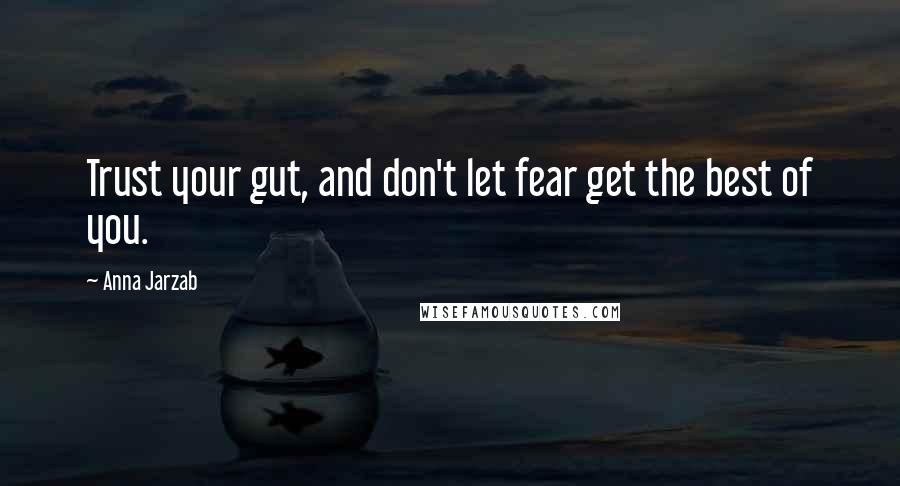 Trust your gut, and don't let fear get the best of you.

~ Anna Jarzab

WISEFAMOUSQUOTES.COM